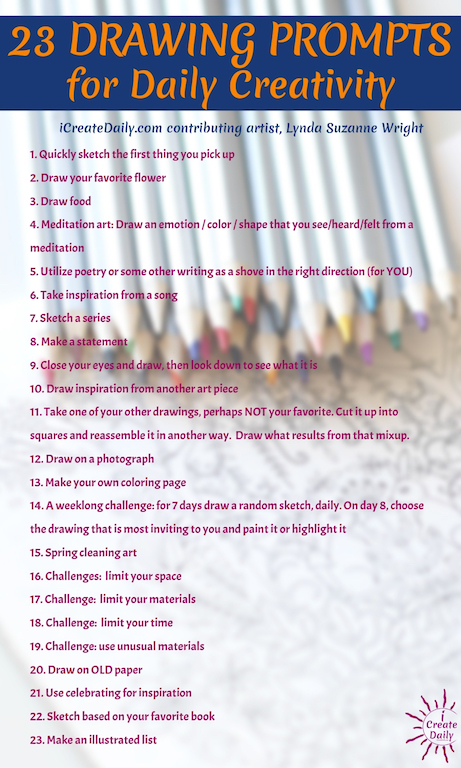 23 DRAWING PROMPTS
for Daily Creativity

iCreateDaily.com contributing artist, Lynda Suzanne Wright

1. Quickly sketch the first thing you pick up
2. Draw your favorite flower
3. Draw food
4. Meditation art: Draw an emotion / color / shape that you see/heard/felt from a meditation
5. Utilize poetry or some other writing as a shove in the right direction (for YOU)
6. Take inspiration from a song
7. Sketch a series
8. Make a statement
9. Close your eyes and draw, then look down to see what it is
10. Draw inspiration from another art piece
11. Take one of your other drawings, perhaps NOT your favorite. Cut it up into squares and reassemble it in another way. Draw what results from that mixup.
12. Draw on a photograph
13. Make your own coloring page
14. A weeklong challenge: for 7 days draw a random sketch, daily. On day 8, choose the drawing that is most inviting to you and paint it or highlight it
15. Spring cleaning art
16. Challenges: limit your space
17. Challenge: limit your materials
18. Challenge: limit your time
19. Challenge: use unusual materials
20. Draw on OLD paper
21. Use celebrating for inspiration
22. Sketch based on your favorite book
23. Make an illustrated list

i Create Daily